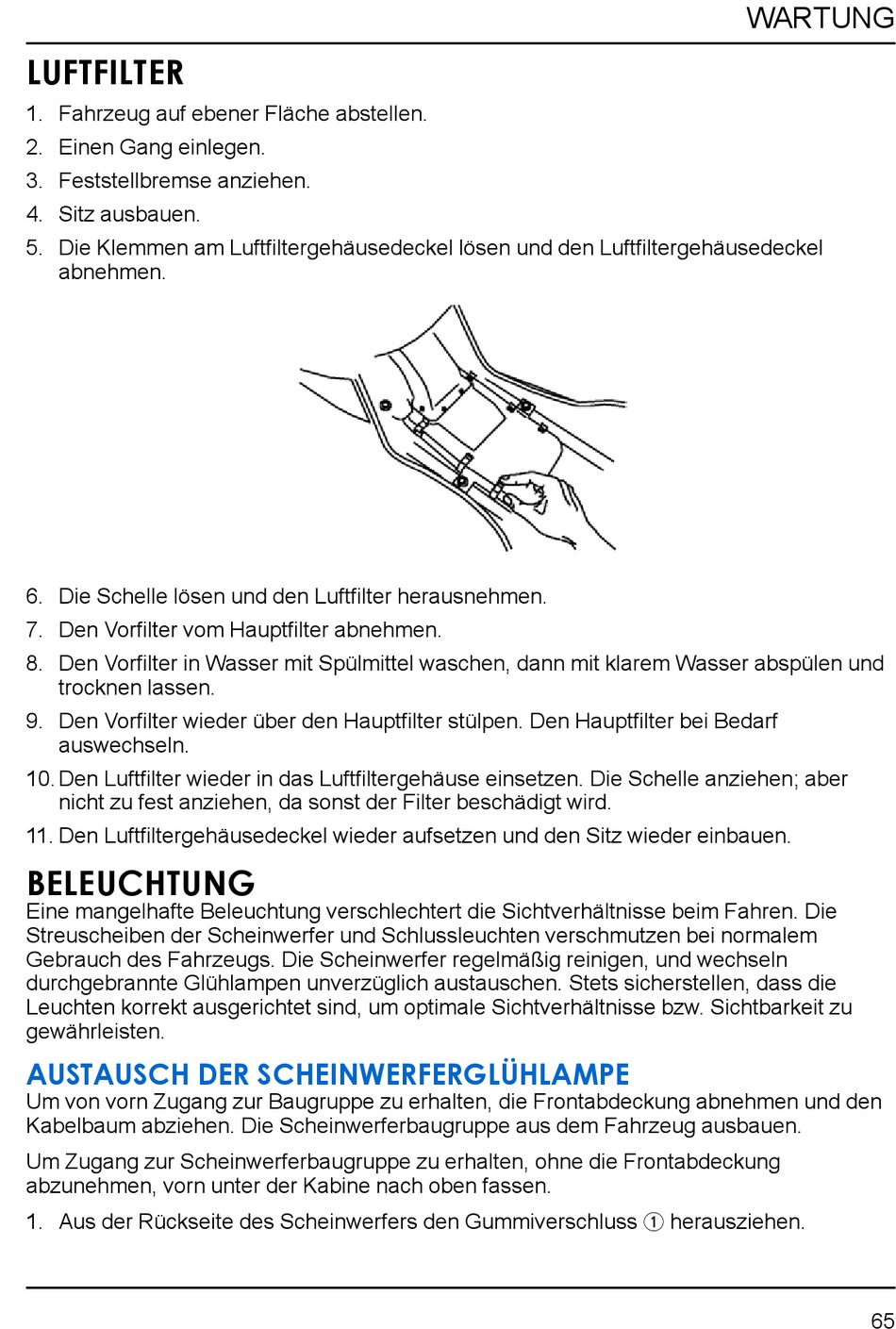 WARTUNG

LUFTFILTER

1. Fahrzeug auf ebener Fläche abstellen.
2. Einen Gang einlegen.
3. Feststellbremse anziehen.
4. Sitz ausbauen.
5. Die Klemmen am Luftfiltergehäusedeckel lösen und den Luftfiltergehäusedeckel abnehmen.

6. Die Schelle lösen und den Luftfilter herausnehmen.
7. Den Vorfilter vom Hauptfilter abnehmen.
8. Den Vorfilter in Wasser mit Spülmittel waschen, dann mit klarem Wasser abspülen und trocknen lassen.
9. Den Vorfilter wieder über den Hauptfilter stülpen. Den Hauptfilter bei Bedarf auswechseln.
10. Den Luftfilter wieder in das Luftfiltergehäuse einsetzen. Die Schelle anziehen; aber nicht zu fest anziehen, da sonst der Filter beschädigt wird.
11. Den Luftfiltergehäusedeckel wieder aufsetzen und den Sitz wieder einbauen.

BELEUCHTUNG

Eine mangelhafte Beleuchtung verschlechtert die Sichtverhältnisse beim Fahren. Die Streuscheiben der Scheinwerfer und Schlussleuchten verschmutzen bei normalem Gebrauch des Fahrzeugs. Die Scheinwerfer regelmäßig reinigen, und wechseln durchgebrannte Glühlampen unverzüglich austauschen. Stets sicherstellen, dass die Leuchten korrekt ausgerichtet sind, um optimale Sichtverhältnisse bzw. Sichtbarkeit zu gewährleisten.

AUSTAUSCH DER SCHEINWERFERGLÜHLAMPE

Um von vorn Zugang zur Baugruppe zu erhalten, die Frontabdeckung abnehmen und den Kabelbaum abziehen. Die Scheinwerferbaugruppe aus dem Fahrzeug ausbauen.

Um Zugang zur Scheinwerferbaugruppe zu erhalten, ohne die Frontabdeckung abzunehmen, vorn unter der Kabine nach oben fassen.

1. Aus der Rückseite des Scheinwerfers den Gummiverschluss ① herausziehen.

65